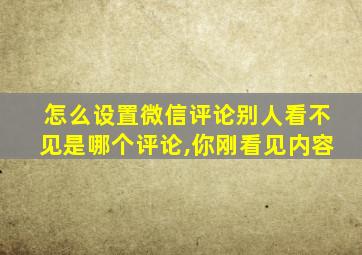 怎么设置微信评论别人看不见是哪个评论,你刚看见内容